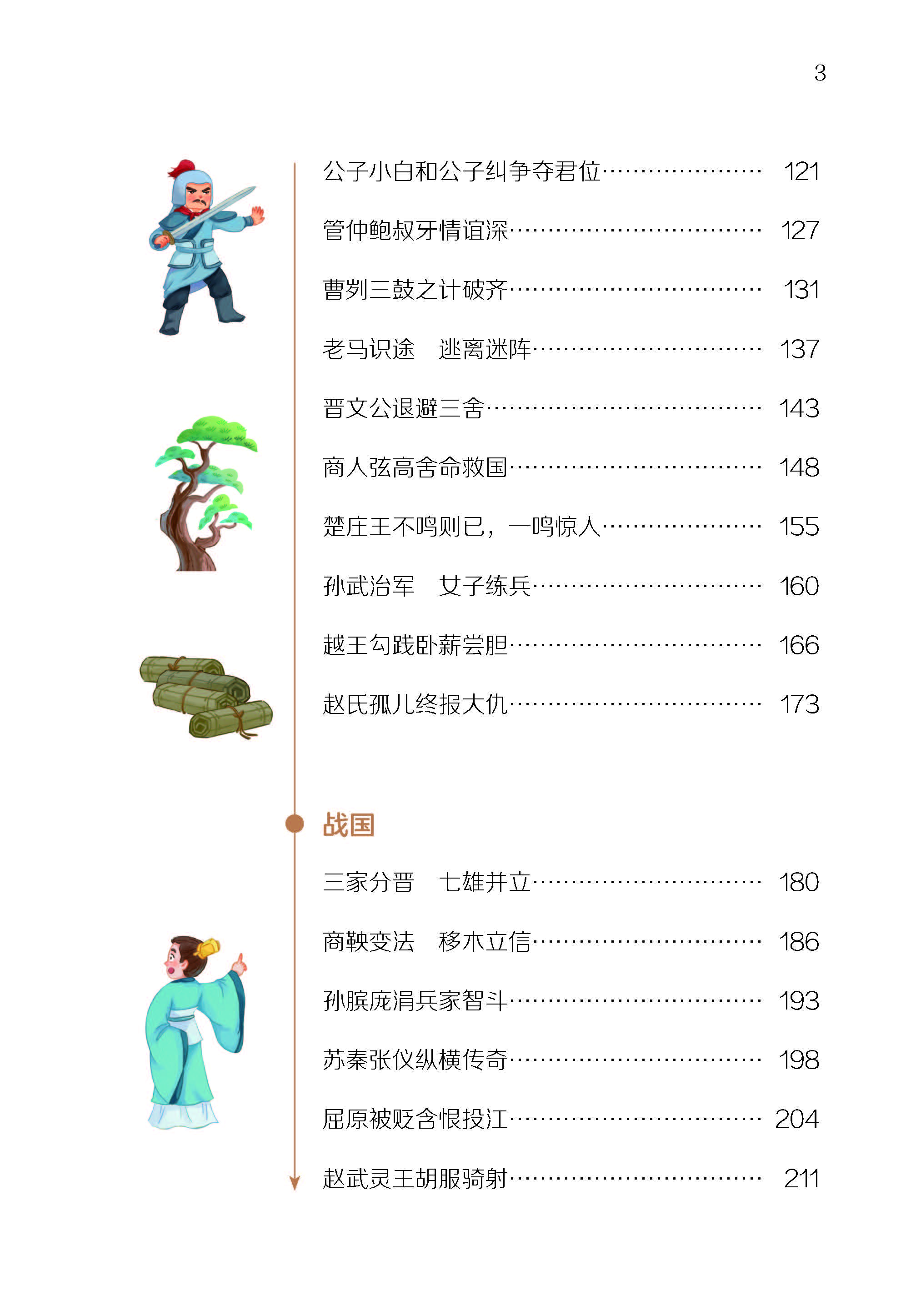 3

公子小白和公子纠争夺君位………………… 121

管仲鲍叔牙情谊深……………………………… 127

曹刿三鼓之计破齐……………………………… 131

老马识途　逃离迷阵…………………………… 137

晋文公退避三舍………………………………… 143

商人弦高舍命救国……………………………… 148

楚庄王不鸣则已，一鸣惊人………………… 155

孙武治军　女子练兵…………………………… 160

越王勾践卧薪尝胆……………………………… 166

赵氏孤儿终报大仇……………………………… 173

战国

三家分晋　七雄并立…………………………… 180

商鞅变法　移木立信…………………………… 186

孙膑庞涓兵家智斗……………………………… 193

苏秦张仪纵横传奇……………………………… 198

屈原被贬含恨投江……………………………… 204

赵武灵王胡服骑射……………………………… 211